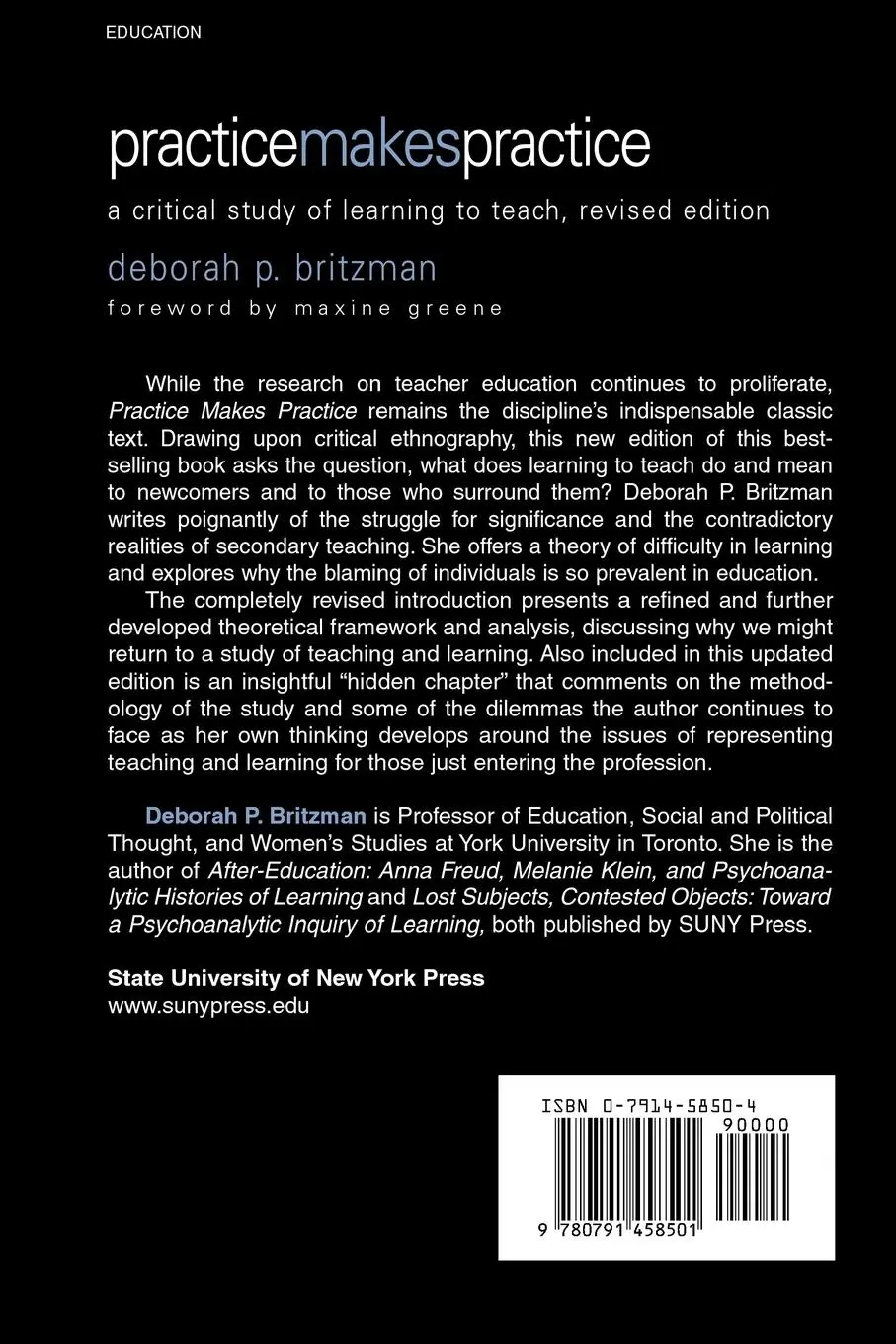 EDUCATION

practicemakespractice

a critical study of learning to teach, revised edition

deborah p. britzman

foreword by maxine greene

While the research on teacher education continues to proliferate, Practice Makes Practice remains the discipline's indispensable classic text. Drawing upon critical ethnography, this new edition of this bestselling book asks the question, what does learning to teach do and mean to newcomers and to those who surround them? Deborah P. Britzman writes poignantly of the struggle for significance and the contradictory realities of secondary teaching. She offers a theory of difficulty in learning and explores why the blaming of individuals is so prevalent in education.

The completely revised introduction presents a refined and further developed theoretical framework and analysis, discussing why we might return to a study of teaching and learning. Also included in this updated edition is an insightful "hidden chapter" that comments on the methodology of the study and some of the dilemmas the author continues to face as her own thinking develops around the issues of representing teaching and learning for those just entering the profession.

Deborah P. Britzman is Professor of Education, Social and Political Thought, and Women's Studies at York University in Toronto. She is the author of After-Education: Anna Freud, Melanie Klein, and Psychoanalytic Histories of Learning and Lost Subjects, Contested Objects: Toward a Psychoanalytic Inquiry of Learning, both published by SUNY Press.

State University of New York Press
www.sunypress.edu

ISBN 0-7914-5850-4
90000
9 780791 458501